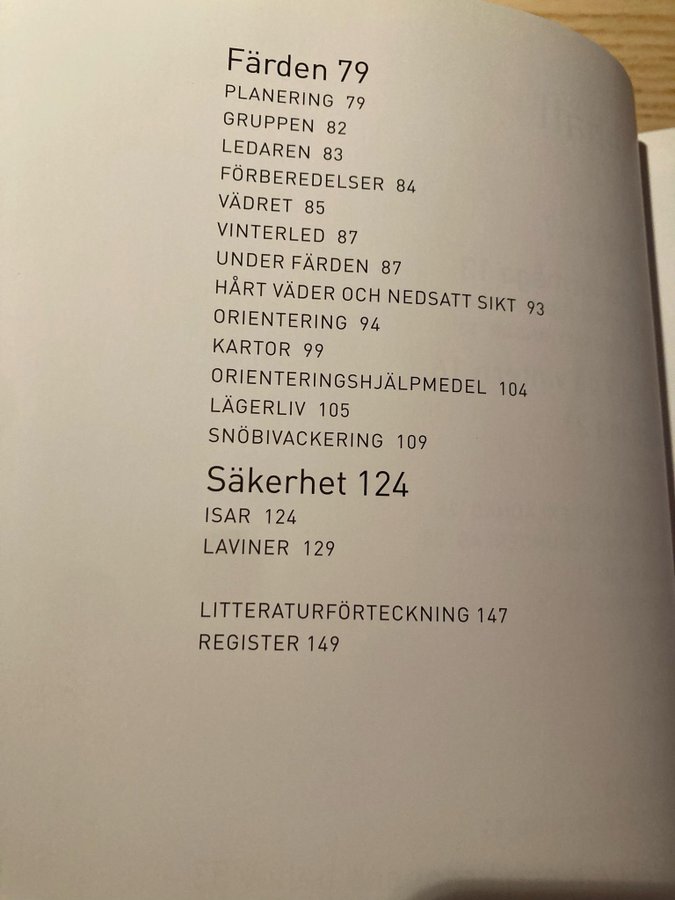 Färden 79
PLANERING 79
GRUPPEN 82
LEDAREN 83
FÖRBEREDELSER 84
VÄDRET 85
VINTERLED 87
UNDER FÄRDEN 87
HÅRT VÄDER OCH NEDSATT SIKT 93
ORIENTERING 94
KARTOR 99
ORIENTERINGSHJÄLPMEDEL 104
LÄGERLIV 105
SNÖBIVACKERING 109

Säkerhet 124
ISAR 124
LAVINER 129

LITTERATURFÖRTECKNING 147
REGISTER 149